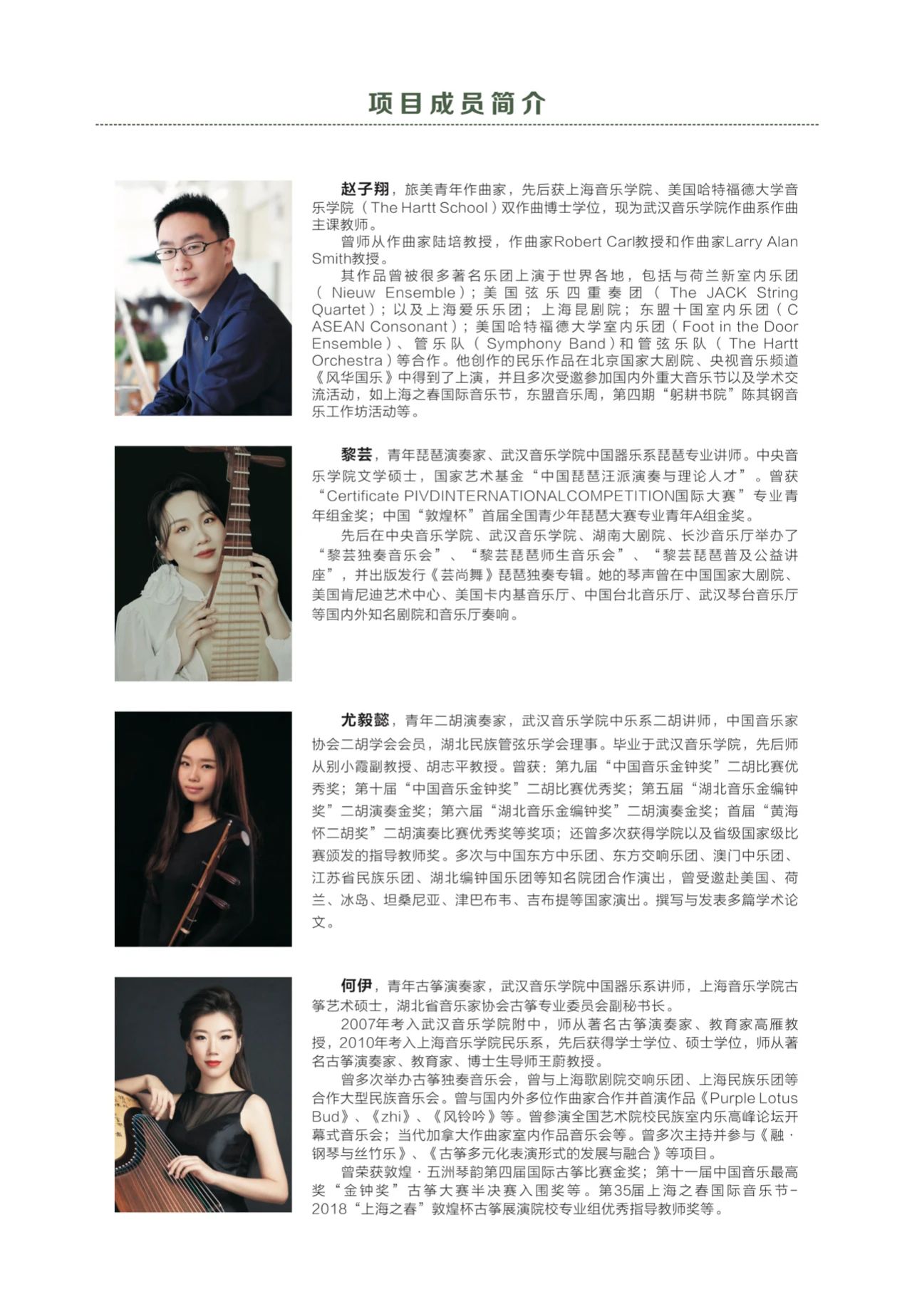 项目成员简介

赵子翔，旅美青年作曲家，先后获上海音乐学院、美国哈特福德大学音乐学院（The Hartt School）双作曲博士学位，现为武汉音乐学院作曲系作曲主课教师。

曾师从作曲家陆培教授，作曲家Robert Carl教授和作曲家Larry Alan Smith教授。

其作品曾被很多著名乐团上演于世界各地，包括与荷兰新室内乐团（Nieuw Ensemble）；美国弦乐四重奏团（The JACK String Quartet）；以及上海爱乐乐团；上海昆剧院；东盟十国室内乐团（C ASEAN Consonant）；美国哈特福德大学室内乐团（Foot in the Door Ensemble）、管乐队（Symphony Band）和管弦乐队（The Hartt Orchestra）等合作。他创作的民乐作品在北京国家大剧院、央视音乐频道《风华国乐》中得到了上演，并且多次受邀参加国内外重大音乐节以及学术交流活动，如上海之春国际音乐节，东盟音乐周，第四期“躬耕书院”陈其钢音乐工作坊活动等。

黎芸，青年琵琶演奏家、武汉音乐学院中国器乐系琵琶专业讲师。中央音乐学院文学硕士，国家艺术基金“中国琵琶汪派演奏与理论人才”。曾获“Certificate PIVDINTERNATIONALCOMPETITION国际大赛”专业青年组金奖；中国“敦煌杯”首届全国青少年琵琶大赛专业青年A组金奖。

先后在中央音乐学院、武汉音乐学院、湖南大剧院、长沙音乐厅举办了“黎芸独奏音乐会”、“黎芸琵琶师生音乐会”、“黎芸琵琶普及公益讲座”，并出版发行《芸尚舞》琵琶独奏专辑。她的琴声曾在中国国家大剧院、美国肯尼迪艺术中心、美国卡内基音乐厅、中国台北音乐厅、武汉琴台音乐厅等国内外知名剧院和音乐厅奏响。

尤毅懿，青年二胡演奏家，武汉音乐学院中乐系二胡讲师，中国音乐家协会二胡学会会员，湖北民族管弦乐学会理事。毕业于武汉音乐学院，先后师从别小霞副教授、胡志平教授。曾获：第九届“中国音乐金钟奖”二胡比赛优秀奖；第十届“中国音乐金钟奖”二胡比赛优秀奖；第五届“湖北音乐金编钟奖”二胡演奏金奖；第六届“湖北音乐金编钟奖”二胡演奏金奖；首届“黄海怀二胡奖”二胡演奏比赛优秀奖等奖项；还曾多次获得学院以及省级国家级比赛颁发的指导教师奖。多次与中国东方中乐团、东方交响乐团、澳门中乐团、江苏省民族乐团、湖北编钟国乐团等知名院团合作演出，曾受邀赴美国、荷兰、冰岛、坦桑尼亚、津巴布韦、吉布提等国家演出。撰写与发表多篇学术论文。

何伊，青年古筝演奏家，武汉音乐学院中国器乐系讲师，上海音乐学院古筝艺术硕士，湖北省音乐家协会古筝专业委员会副秘书长。

2007年考入武汉音乐学院附中，师从著名古筝演奏家、教育家高雁教授，2010年考入上海音乐学院民乐系，先后获得学士学位、硕士学位，师从著名古筝演奏家、教育家、博士生导师王蔚教授。

曾多次举办古筝独奏音乐会，曾与上海歌剧院交响乐团、上海民族乐团等合作大型民族音乐会。曾与国内外多位作曲家合作并首演作品《Purple Lotus Bud》、《zhi》、《风铃吟》等。曾参演全国艺术院校民族室内乐高峰论坛开幕式音乐会；当代加拿大作曲家室内作品音乐会等。曾多次主持并参与《融·钢琴与丝竹乐》、《古筝多元化表演形式的发展与融合》等项目。

曾荣获敦煌·五洲琴韵第四届国际古筝比赛金奖；第十一届中国音乐最高奖“金钟奖”古筝大赛半决赛入围奖等。第35届上海之春国际音乐节-2018“上海之春”敦煌杯古筝展演院校专业组优秀指导教师奖等。